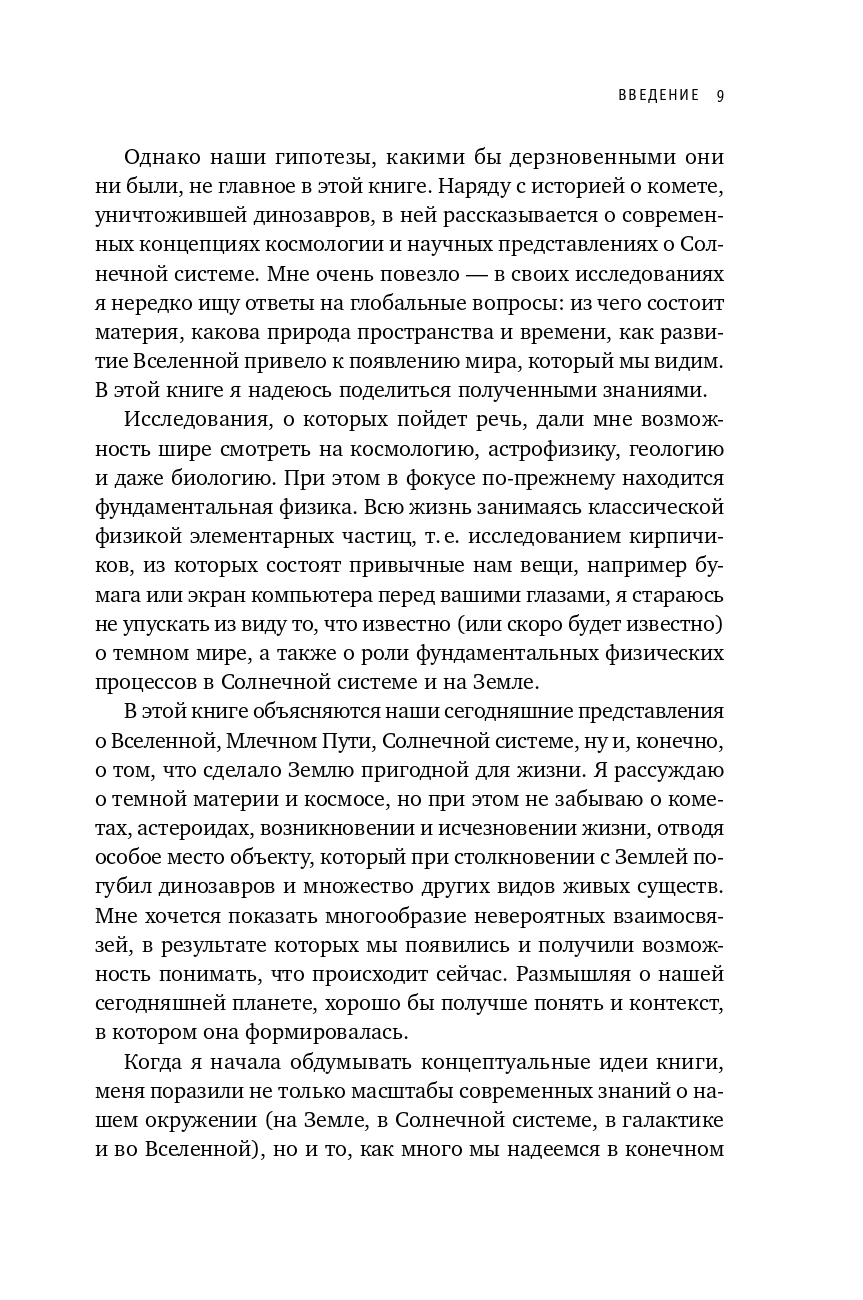 ВВЕДЕНИЕ 9

Однако наши гипотезы, какими бы дерзновенными они ни были, не главное в этой книге. Наряду с историей о комете, уничтожившей динозавров, в ней рассказывается о современных концепциях космологии и научных представлениях о Солнечной системе. Мне очень повезло — в своих исследованиях я нередко ищу ответы на глобальные вопросы: из чего состоит материя, какова природа пространства и времени, как развитие Вселенной привело к появлению мира, который мы видим. В этой книге я надеюсь поделиться полученными знаниями.

Исследования, о которых пойдет речь, дали мне возможность шире смотреть на космологию, астрофизику, геологию и даже биологию. При этом в фокусе по-прежнему находится фундаментальная физика. Всю жизнь занимаясь классической физикой элементарных частиц, т. е. исследованием кирпичиков, из которых состоят привычные нам вещи, например бумага или экран компьютера перед вашими глазами, я стараюсь не упускать из виду то, что известно (или скоро будет известно) о темном мире, а также о роли фундаментальных физических процессов в Солнечной системе и на Земле.

В этой книге объясняются наши сегодняшние представления о Вселенной, Млечном Пути, Солнечной системе, ну и, конечно, о том, что сделало Землю пригодной для жизни. Я рассуждаю о темной материи и космосе, но при этом не забываю о кометах, астероидах, возникновении и исчезновении жизни, отводя особое место объекту, который при столкновении с Землей погубил динозавров и множество других видов живых существ. Мне хочется показать многообразие невероятных взаимосвязей, в результате которых мы появились и получили возможность понимать, что происходит сейчас. Размышляя о нашей сегодняшней планете, хорошо бы получше понять и контекст, в котором она формировалась.

Когда я начала обдумывать концептуальные идеи книги, меня поразили не только масштабы современных знаний о нашем окружении (на Земле, в Солнечной системе, в галактике и во Вселенной), но и то, как много мы надеемся в конечном